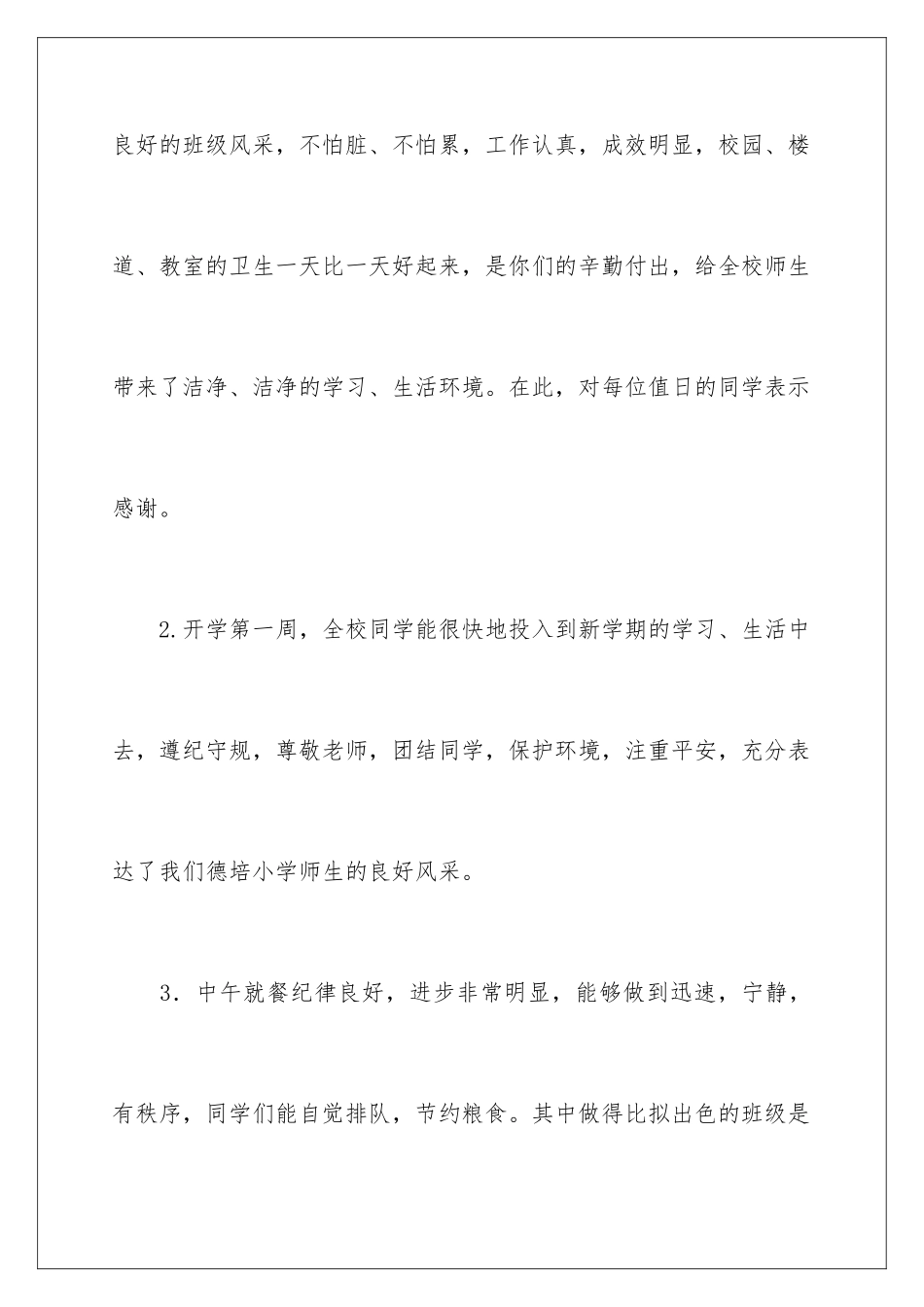 良好的班级风采，不怕脏、不怕累，工作认真，成效明显，校园、楼道、教室的卫生一天比一天好起来，是你们的辛勤付出，给全校师生带来了洁净、洁净的学习、生活环境。在此，对每位值日的同学表示感谢。

2.开学第一周，全校同学能很快地投入到新学期的学习、生活中去，遵纪守规，尊敬老师，团结同学，保护环境，注重平安，充分表达了我们德培小学师生的良好风采。

3．中午就餐纪律良好，进步非常明显，能够做到迅速，宁静，有秩序，同学们能自觉排队，节约粮食。其中做得比拟出色的班级是